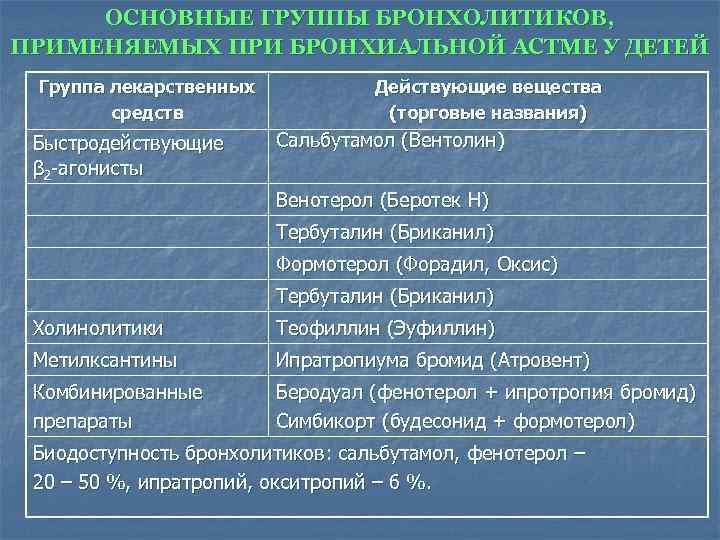 ОСНОВНЫЕ ГРУППЫ БРОНХОЛИТИКОВ, ПРИМЕНЯЕМЫХ ПРИ БРОНХИАЛЬНОЙ АСТМЕ У ДЕТЕЙ

| Группа лекарственных средств | Действующие вещества (торговые названия) |
|---|---|
| Быстродействующие $\beta_2$-агонисты | Сальбутамол (Вентолин) |
| | Венотерол (Беротек Н) |
| | Тербуталин (Бриканил) |
| | Формотерол (Форадил, Оксис) |
| | Тербуталин (Бриканил) |
| Холинолитики | Теофиллин (Эуфиллин) |
| Метилксантины | Ипратропиума бромид (Атровент) |
| Комбинированные препараты | Беродуал (фенотерол + ипротропия бромид) Симбикорт (будесонид + формотерол) |
| Биодоступность бронхолитиков: сальбутамол, фенотерол – 20 – 50 %, ипратропий, окситропий – 6 %. | |